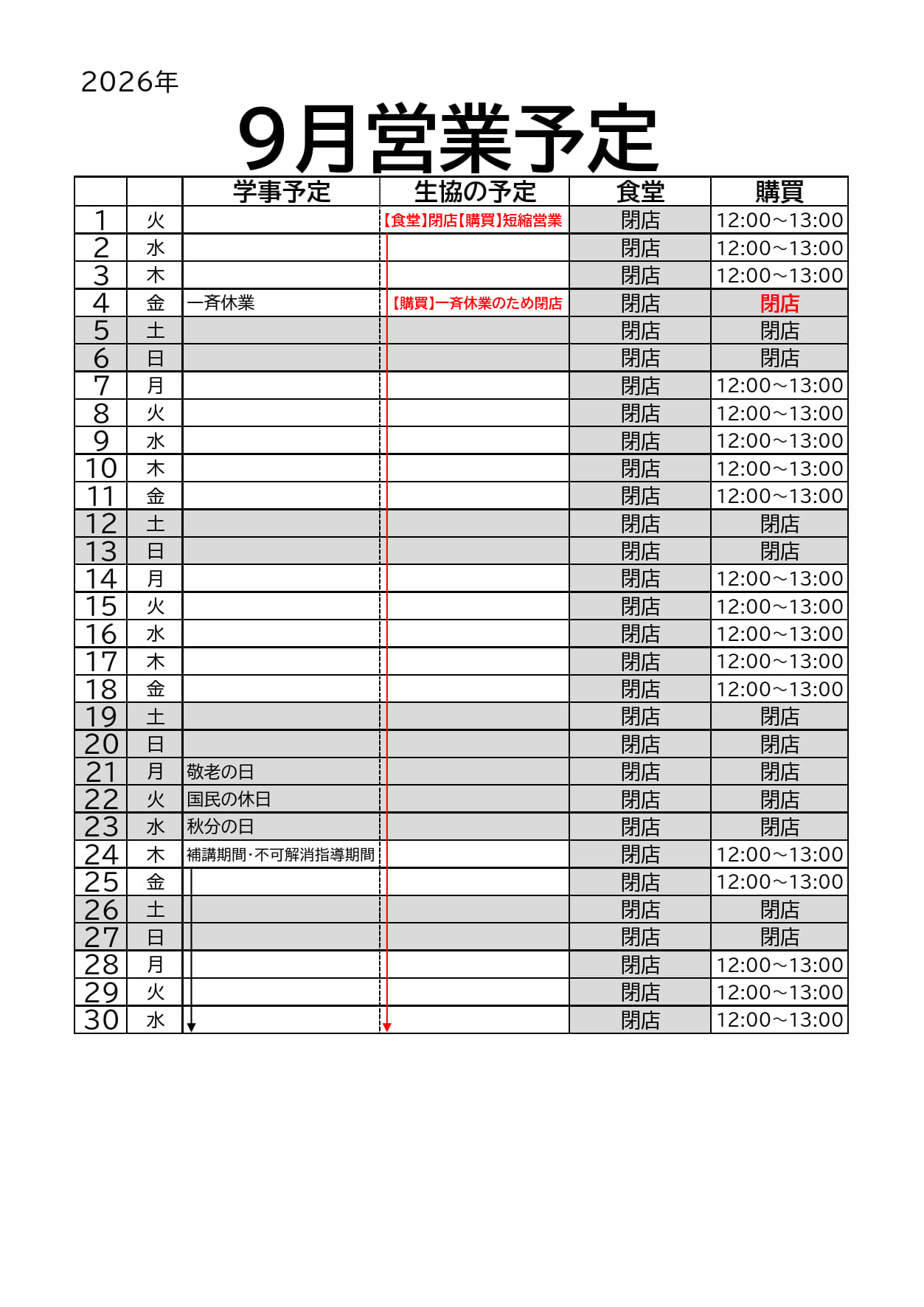 2026年

9月営業予定

| | | 学事予定 | 生協の予定 | 食堂 | 購買 |
|---|---|---|---|---|---|
| 1 | 火 | | 【食堂】閉店【購買】短縮営業 | 閉店 | 12:00~13:00 |
| 2 | 水 | | | 閉店 | 12:00~13:00 |
| 3 | 木 | | | 閉店 | 12:00~13:00 |
| 4 | 金 | 一斉休業 | 【購買】一斉休業のため閉店 | 閉店 | 閉店 |
| 5 | 土 | | | 閉店 | 閉店 |
| 6 | 日 | | | 閉店 | 閉店 |
| 7 | 月 | | | 閉店 | 12:00~13:00 |
| 8 | 火 | | | 閉店 | 12:00~13:00 |
| 9 | 水 | | | 閉店 | 12:00~13:00 |
| 10 | 木 | | | 閉店 | 12:00~13:00 |
| 11 | 金 | | | 閉店 | 12:00~13:00 |
| 12 | 土 | | | 閉店 | 閉店 |
| 13 | 日 | | | 閉店 | 閉店 |
| 14 | 月 | | | 閉店 | 12:00~13:00 |
| 15 | 火 | | | 閉店 | 12:00~13:00 |
| 16 | 水 | | | 閉店 | 12:00~13:00 |
| 17 | 木 | | | 閉店 | 12:00~13:00 |
| 18 | 金 | | | 閉店 | 12:00~13:00 |
| 19 | 土 | | | 閉店 | 閉店 |
| 20 | 日 | | | 閉店 | 閉店 |
| 21 | 月 | 敬老の日 | | 閉店 | 閉店 |
| 22 | 火 | 国民の休日 | | 閉店 | 閉店 |
| 23 | 水 | 秋分の日 | | 閉店 | 閉店 |
| 24 | 木 | 補講期間･不可解消指導期間 | | 閉店 | 12:00~13:00 |
| 25 | 金 | | | 閉店 | 12:00~13:00 |
| 26 | 土 | | | 閉店 | 閉店 |
| 27 | 日 | | | 閉店 | 閉店 |
| 28 | 月 | | | 閉店 | 12:00~13:00 |
| 29 | 火 | | | 閉店 | 12:00~13:00 |
| 30 | 水 | | | 閉店 | 12:00~13:00 |